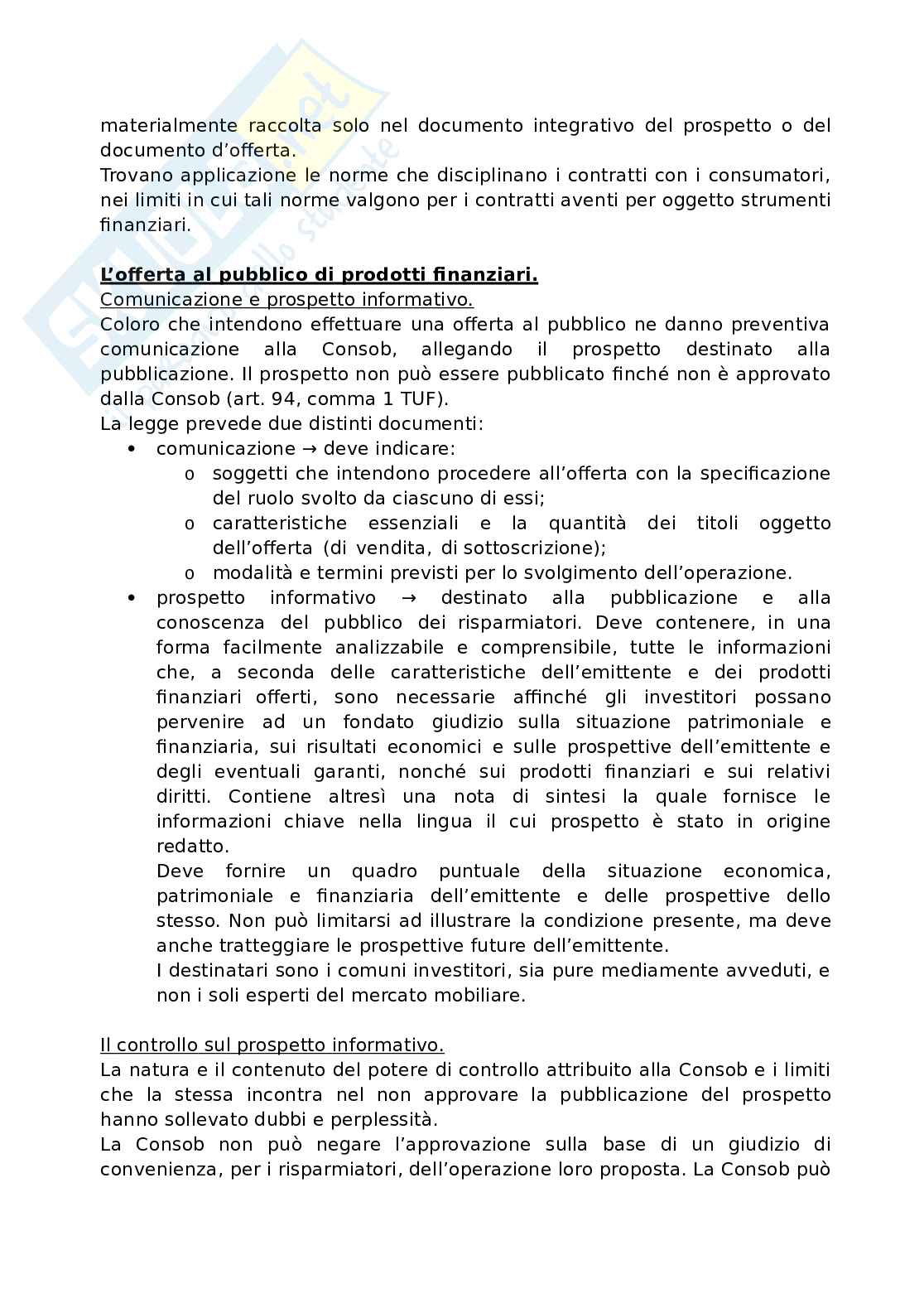 materialmente raccolta solo nel documento integrativo del prospetto o del documento d'offerta.
Trovano applicazione le norme che disciplinano i contratti con i consumatori, nei limiti in cui tali norme valgono per i contratti aventi per oggetto strumenti finanziari.

L'offerta al pubblico di prodotti finanziari.
Comunicazione e prospetto informativo.
Coloro che intendono effettuare una offerta al pubblico ne danno preventiva comunicazione alla Consob, allegando il prospetto destinato alla pubblicazione. Il prospetto non può essere pubblicato finché non è approvato dalla Consob (art. 94, comma 1 TUF).
La legge prevede due distinti documenti:
• comunicazione → deve indicare:
o soggetti che intendono procedere all'offerta con la specificazione del ruolo svolto da ciascuno di essi;
o caratteristiche essenziali e la quantità dei titoli oggetto dell'offerta (di vendita, di sottoscrizione);
o modalità e termini previsti per lo svolgimento dell'operazione.
• prospetto informativo → destinato alla pubblicazione e alla conoscenza del pubblico dei risparmiatori. Deve contenere, in una forma facilmente analizzabile e comprensibile, tutte le informazioni che, a seconda delle caratteristiche dell'emittente e dei prodotti finanziari offerti, sono necessarie affinché gli investitori possano pervenire ad un fondato giudizio sulla situazione patrimoniale e finanziaria, sui risultati economici e sulle prospettive dell'emittente e degli eventuali garanti, nonché sui prodotti finanziari e sui relativi diritti. Contiene altresì una nota di sintesi la quale fornisce le informazioni chiave nella lingua il cui prospetto è stato in origine redatto.
Deve fornire un quadro puntuale della situazione economica, patrimoniale e finanziaria dell'emittente e delle prospettive dello stesso. Non può limitarsi ad illustrare la condizione presente, ma deve anche tratteggiare le prospettive future dell'emittente.
I destinatari sono i comuni investitori, sia pure mediamente avveduti, e non i soli esperti del mercato mobiliare.

Il controllo sul prospetto informativo.
La natura e il contenuto del potere di controllo attribuito alla Consob e i limiti che la stessa incontra nel non approvare la pubblicazione del prospetto hanno sollevato dubbi e perplessità.
La Consob non può negare l'approvazione sulla base di un giudizio di convenienza, per i risparmiatori, dell'operazione loro proposta. La Consob può